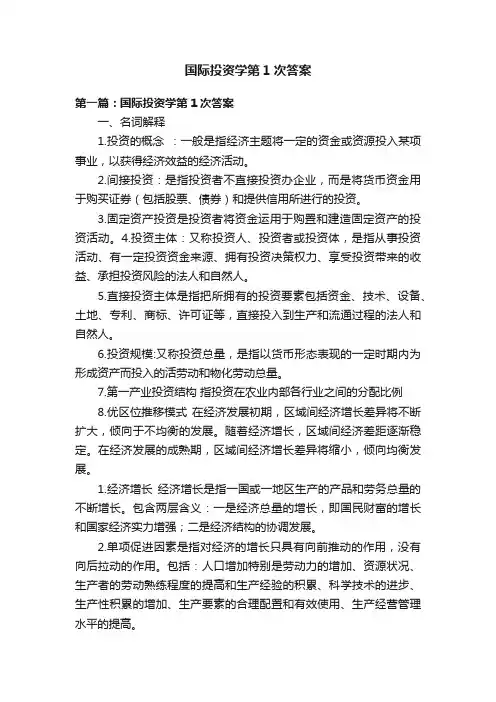 国际投资学第1次答案

第一篇：国际投资学第1次答案

一、名词解释

1.投资的概念 ：一般是指经济主题将一定的资金或资源投入某项事业，以获得经济效益的经济活动。

2.间接投资：是指投资者不直接投资办企业，而是将货币资金用于购买证券（包括股票、债券）和提供信用所进行的投资。

3.固定资产投资是投资者将资金运用于购置和建造固定资产的投资活动。4.投资主体：又称投资人、投资者或投资体，是指从事投资活动、有一定投资资金来源、拥有投资决策权力、享受投资带来的收益、承担投资风险的法人和自然人。

5.直接投资主体是指把所拥有的投资要素包括资金、技术、设备、土地、专利、商标、许可证等，直接投入到生产和流通过程的法人和自然人。

6.投资规模:又称投资总量，是指以货币形态表现的一定时期内为形成资产而投入的活劳动和物化劳动总量。

7.第一产业投资结构 指投资在农业内部各行业之间的分配比例

8.优区位推移模式 在经济发展初期，区域间经济增长差异将不断扩大，倾向于不均衡的发展。随着经济增长，区域间经济差距逐渐稳定。在经济发展的成熟期，区域间经济增长差异将缩小，倾向均衡发展。

1.经济增长 经济增长是指一国或一地区生产的产品和劳务总量的不断增长。包含两层含义：一是经济总量的增长，即国民财富的增长和国家经济实力增强；二是经济结构的协调发展。

2.单项促进因素是指对经济的增长只具有向前推动的作用，没有向后拉动的作用。包括：人口增加特别是劳动力的增加、资源状况、生产者的劳动熟练程度的提高和生产经验的积累、科学技术的进步、生产性积累的增加、生产要素的合理配置和有效使用、生产经营管理水平的提高。